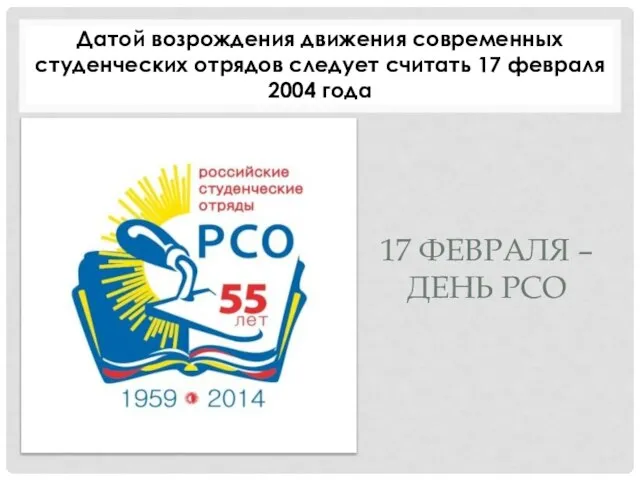 Датой возрождения движения современных студенческих отрядов следует считать 17 февраля 2004 года

российские студенческие отряды

РСО

55 лет

1959 2014

17 ФЕВРАЛЯ – ДЕНЬ РСО